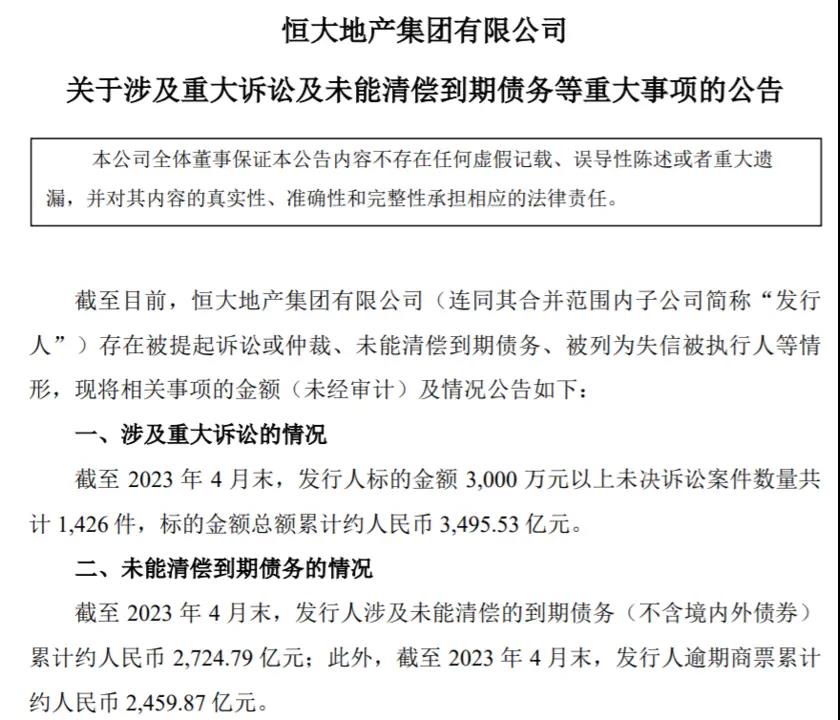 恒大地产集团有限公司

关于涉及重大诉讼及未能清偿到期债务等重大事项的公告

本公司全体董事保证本公告内容不存在任何虚假记载、误导性陈述或者重大遗漏，并对其内容的真实性、准确性和完整性承担相应的法律责任。

截至目前，恒大地产集团有限公司（连同其合并范围内子公司简称“发行人”）存在被提起诉讼或仲裁、未能清偿到期债务、被列为失信被执行人等情形，现将相关事项的金额（未经审计）及情况公告如下：

一、涉及重大诉讼的情况

截至 2023 年 4 月末，发行人标的金额 3,000 万元以上未决诉讼案件数量共计 1,426 件，标的金额总额累计约人民币 3,495.53 亿元。

二、未能清偿到期债务的情况

截至 2023 年 4 月末，发行人涉及未能清偿的到期债务（不含境内外债券）累计约人民币 2,724.79 亿元；此外，截至 2023 年 4 月末，发行人逾期商票累计约人民币 2,459.87 亿元。